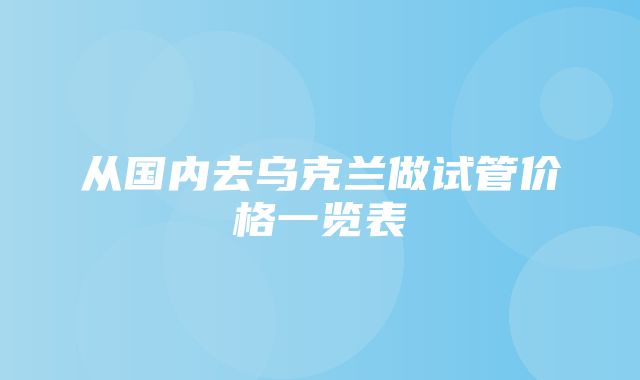 从国内去乌克兰做试管价格一览表